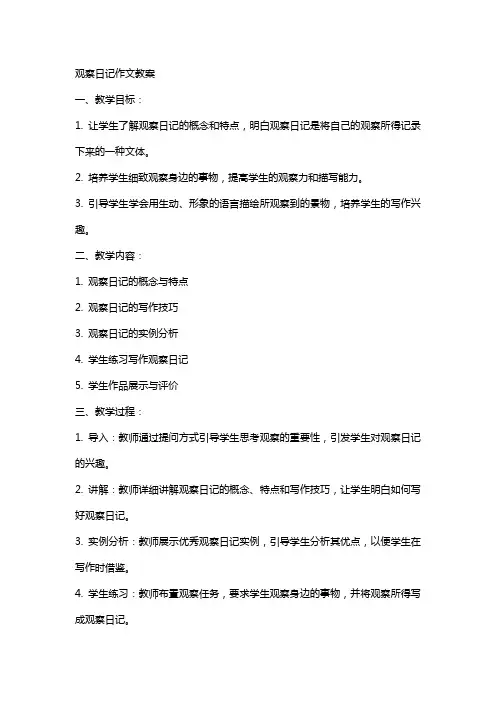 观察日记作文教案

一、教学目标：

1. 让学生了解观察日记的概念和特点，明白观察日记是将自己的观察所得记录下来的一种文体。

2. 培养学生细致观察身边的事物，提高学生的观察力和描写能力。

3. 引导学生学会用生动、形象的语言描绘所观察到的景物，培养学生的写作兴趣。

二、教学内容：

1. 观察日记的概念与特点

2. 观察日记的写作技巧

3. 观察日记的实例分析

4. 学生练习写作观察日记

5. 学生作品展示与评价

三、教学过程：

1. 导入：教师通过提问方式引导学生思考观察的重要性，引发学生对观察日记的兴趣。

2. 讲解：教师详细讲解观察日记的概念、特点和写作技巧，让学生明白如何写好观察日记。

3. 实例分析：教师展示优秀观察日记实例，引导学生分析其优点，以便学生在写作时借鉴。

4. 学生练习：教师布置观察任务，要求学生观察身边的事物，并将观察所得写成观察日记。